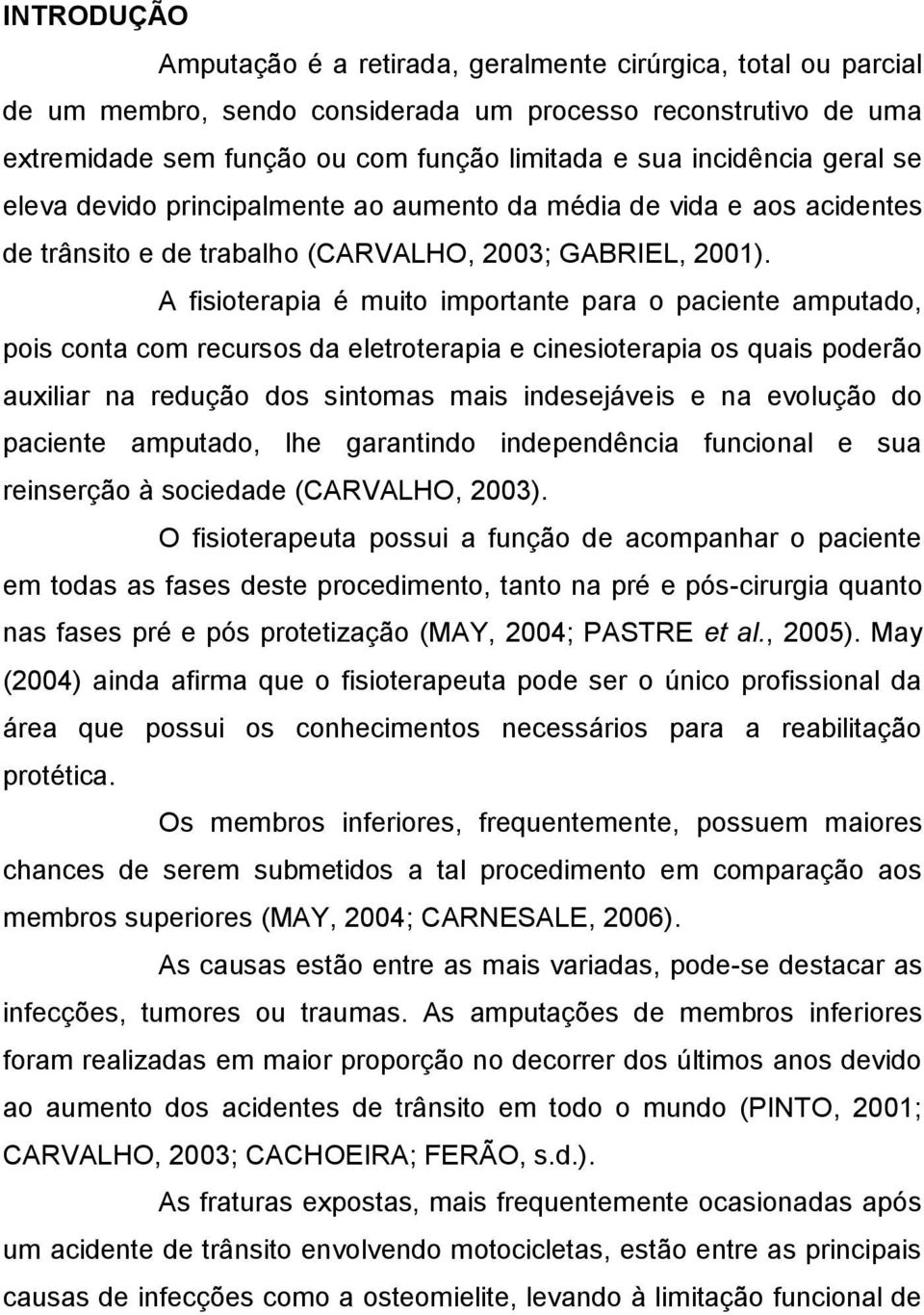 INTRODUÇÃO

Amputação é a retirada, geralmente cirúrgica, total ou parcial de um membro, sendo considerada um processo reconstrutivo de uma extremidade sem função ou com função limitada e sua incidência geral se eleva devido principalmente ao aumento da média de vida e aos acidentes de trânsito e de trabalho (CARVALHO, 2003; GABRIEL, 2001).

A fisioterapia é muito importante para o paciente amputado, pois conta com recursos da eletroterapia e cinesioterapia os quais poderão auxiliar na redução dos sintomas mais indesejáveis e na evolução do paciente amputado, lhe garantindo independência funcional e sua reinserção à sociedade (CARVALHO, 2003).

O fisioterapeuta possui a função de acompanhar o paciente em todas as fases deste procedimento, tanto na pré e pós-cirurgia quanto nas fases pré e pós protetização (MAY, 2004; PASTRE et al., 2005). May (2004) ainda afirma que o fisioterapeuta pode ser o único profissional da área que possui os conhecimentos necessários para a reabilitação protética.

Os membros inferiores, frequentemente, possuem maiores chances de serem submetidos a tal procedimento em comparação aos membros superiores (MAY, 2004; CARNESALE, 2006).

As causas estão entre as mais variadas, pode-se destacar as infecções, tumores ou traumas. As amputações de membros inferiores foram realizadas em maior proporção no decorrer dos últimos anos devido ao aumento dos acidentes de trânsito em todo o mundo (PINTO, 2001; CARVALHO, 2003; CACHOEIRA; FERÃO, s.d.).

As fraturas expostas, mais frequentemente ocasionadas após um acidente de trânsito envolvendo motocicletas, estão entre as principais causas de infecções como a osteomielite, levando à limitação funcional de